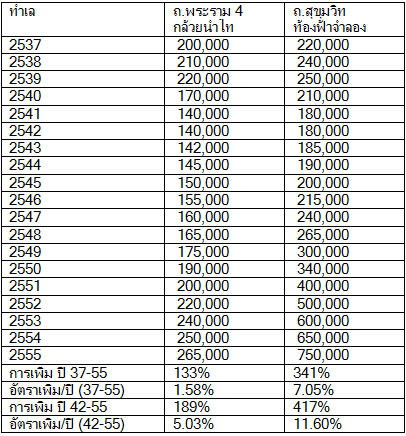 | ทำเล | ถ.พระราม 4 กล้วยน้ำไท | ถ.สุขุมวิท ท้องฟ้าจำลอง |
|---|---|---|
| 2537 | 200,000 | 220,000 |
| 2538 | 210,000 | 240,000 |
| 2539 | 220,000 | 250,000 |
| 2540 | 170,000 | 210,000 |
| 2541 | 140,000 | 180,000 |
| 2542 | 140,000 | 180,000 |
| 2543 | 142,000 | 185,000 |
| 2544 | 145,000 | 190,000 |
| 2545 | 150,000 | 200,000 |
| 2546 | 155,000 | 215,000 |
| 2547 | 160,000 | 240,000 |
| 2548 | 165,000 | 265,000 |
| 2549 | 175,000 | 300,000 |
| 2550 | 190,000 | 340,000 |
| 2551 | 200,000 | 400,000 |
| 2552 | 220,000 | 500,000 |
| 2553 | 240,000 | 600,000 |
| 2554 | 250,000 | 650,000 |
| 2555 | 265,000 | 750,000 |
| การเพิ่ม ปี 37-55 | 133% | 341% |
| อัตราเพิ่ม/ปี (37-55) | 1.58% | 7.05% |
| การเพิ่ม ปี 42-55 | 189% | 417% |
| อัตราเพิ่ม/ปี (42-55) | 5.03% | 11.60% |